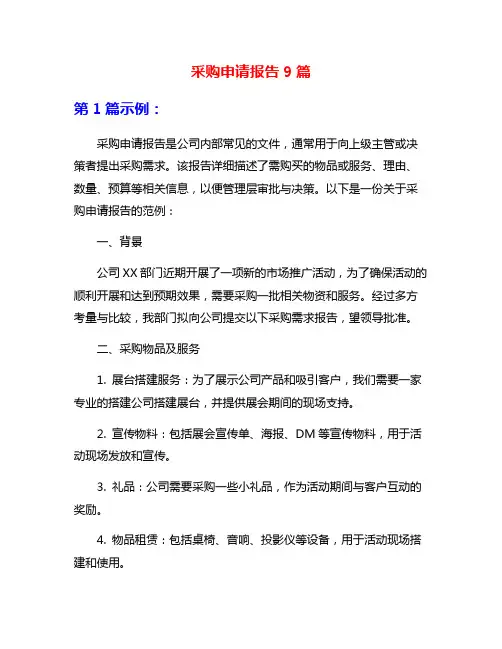 采购申请报告 9 篇

第 1 篇示例：

采购申请报告是公司内部常见的文件，通常用于向上级主管或决策者提出采购需求。该报告详细描述了需购买的物品或服务、理由、数量、预算等相关信息，以便管理层审批与决策。以下是一份关于采购申请报告的范例：

一、背景

公司 XX 部门近期开展了一项新的市场推广活动，为了确保活动的顺利开展和达到预期效果，需要采购一批相关物资和服务。经过多方考量与比较，我部门拟向公司提交以下采购需求报告，望领导批准。

二、采购物品及服务

1. 展台搭建服务：为了展示公司产品和吸引客户，我们需要一家专业的搭建公司搭建展台，并提供展会期间的现场支持。

2. 宣传物料：包括展会宣传单、海报、DM 等宣传物料，用于活动现场发放和宣传。

3. 礼品：公司需要采购一些小礼品，作为活动期间与客户互动的奖励。

4. 物品租赁：包括桌椅、音响、投影仪等设备，用于活动现场搭建和使用。